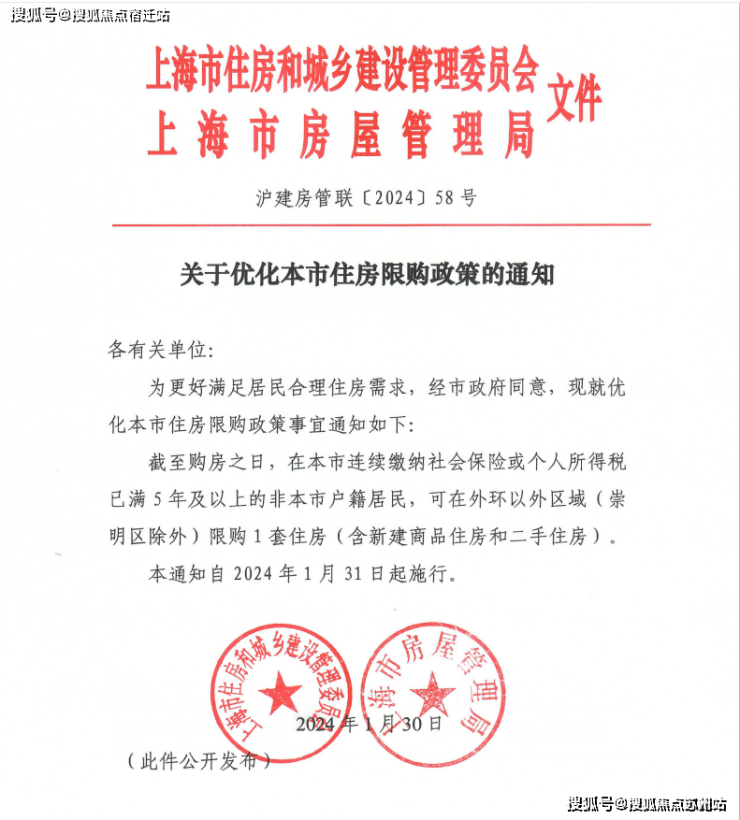 搜狐号@搜狐焦点宿迁站

上海市住房和城乡建设管理委员会
上海市房屋管理局
文件

沪建房管联〔2024〕58号

关于优化本市住房限购政策的通知

各有关单位:

为更好满足居民合理住房需求，经市政府同意，现就优化本市住房限购政策事宜通知如下:

截至购房之日，在本市连续缴纳社会保险或个人所得税已满5年及以上的非本市户籍居民，可在外环以外区域（崇明区除外）限购1套住房（含新建商品住房和二手住房）。

本通知自2024年1月31日起施行。

上海市住房和城乡建设管理委员会
上海市房屋管理局

2024年1月30日

（此件公开发布）

搜狐号@搜狐焦点苏州站